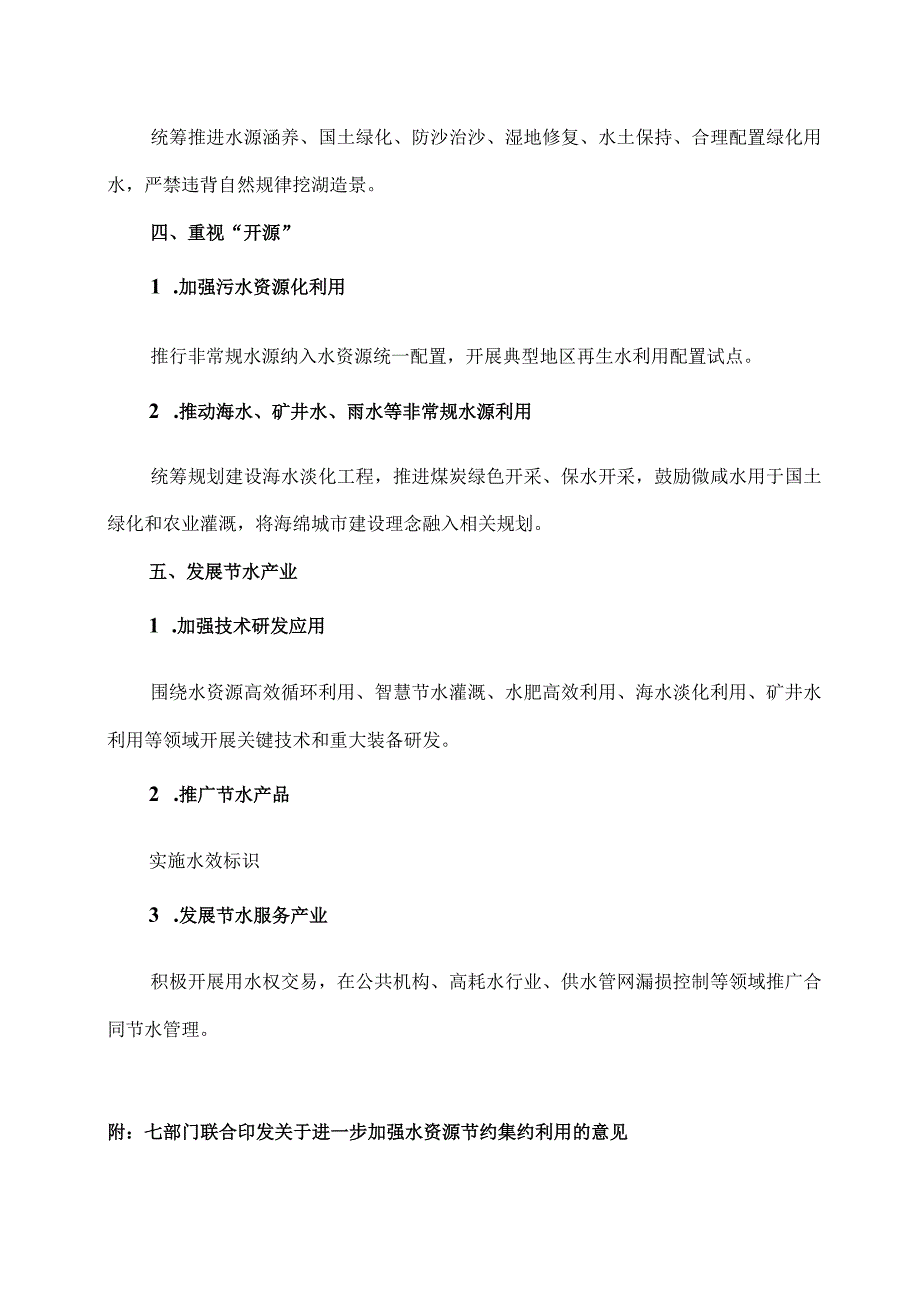 统筹推进水源涵养、国土绿化、防沙治沙、湿地修复、水土保持、合理配置绿化用水，严禁违背自然规律挖湖造景。

四、重视“开源”

1 .加强污水资源化利用

推行非常规水源纳入水资源统一配置，开展典型地区再生水利用配置试点。

2 .推动海水、矿井水、雨水等非常规水源利用

统筹规划建设海水淡化工程，推进煤炭绿色开采、保水开采，鼓励微咸水用于国土绿化和农业灌溉，将海绵城市建设理念融入相关规划。

五、发展节水产业

1 .加强技术研发应用

围绕水资源高效循环利用、智慧节水灌溉、水肥高效利用、海水淡化利用、矿井水利用等领域开展关键技术和重大装备研发。

2 .推广节水产品

实施水效标识

3 .发展节水服务产业

积极开展用水权交易，在公共机构、高耗水行业、供水管网漏损控制等领域推广合同节水管理。

附：七部门联合印发关于进一步加强水资源节约集约利用的意见